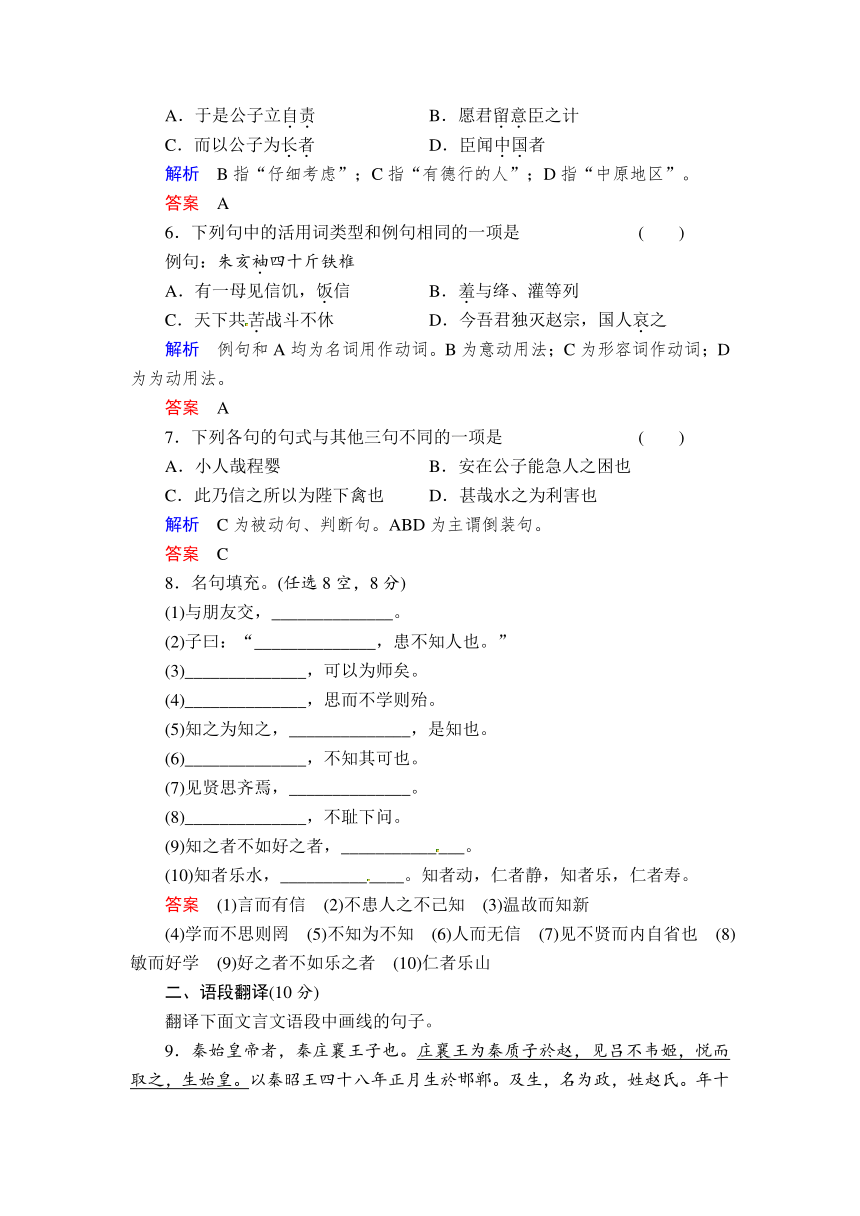 A．于是公子立自责　　　　　　B．愿君留意臣之计
C．而以公子为长者　　　　　　D．臣闻中国者
解析　B 指“仔细考虑”；C 指“有德行的人”；D 指“中原地区”。
答案　A
6．下列句中的活用词类型和例句相同的一项是　　　　　　(　　)
例句：朱亥袖四十斤铁椎
A．有一母见信饥，饭信　　　　B．羞与绛、灌等列
C．天下共苦战斗不休　　　　　D．今吾君独灭赵宗，国人哀之
解析　例句和 A 均为名词用作动词。B 为意动用法；C 为形容词作动词；D 为为动用法。
答案　A
7．下列各句的句式与其他三句不同的一项是　　　　　　(　　)
A．小人哉程婴　　　　　　　　B．安在公子能急人之困也
C．此乃信之所以为陛下禽也　　D．甚哉水之为利害也
解析　C 为被动句、判断句。ABD 为主谓倒装句。
答案　C
8．名句填充。(任选 8 空，8 分)
(1)与朋友交，______________。
(2)子曰：“______________，患不知人也。”
(3)______________，可以为师矣。
(4)______________，思而不学则殆。
(5)知之为知之，______________，是知也。
(6)______________，不知其可也。
(7)见贤思齐焉，______________。
(8)______________，不耻下问。
(9)知之者不如好之者，______________。
(10)知者乐水，______________。知者动，仁者静，知者乐，仁者寿。
答案　(1)言而有信　(2)不患人之不己知　(3)温故而知新　(4)学而不思则罔　(5)不知为不知　(6)人而无信　(7)见不贤而内自省也　(8)敏而好学　(9)好之者不如乐之者　(10)仁者乐山
二、语段翻译(10 分)
翻译下面文言文语段中画线的句子。
9．秦始皇帝者，秦庄襄王子也。庄襄王为秦质子於赵，见吕不韦姬，悦而取之，生始皇。以秦昭王四十八年正月生於邯郸。及生，名为政，姓赵氏。年十